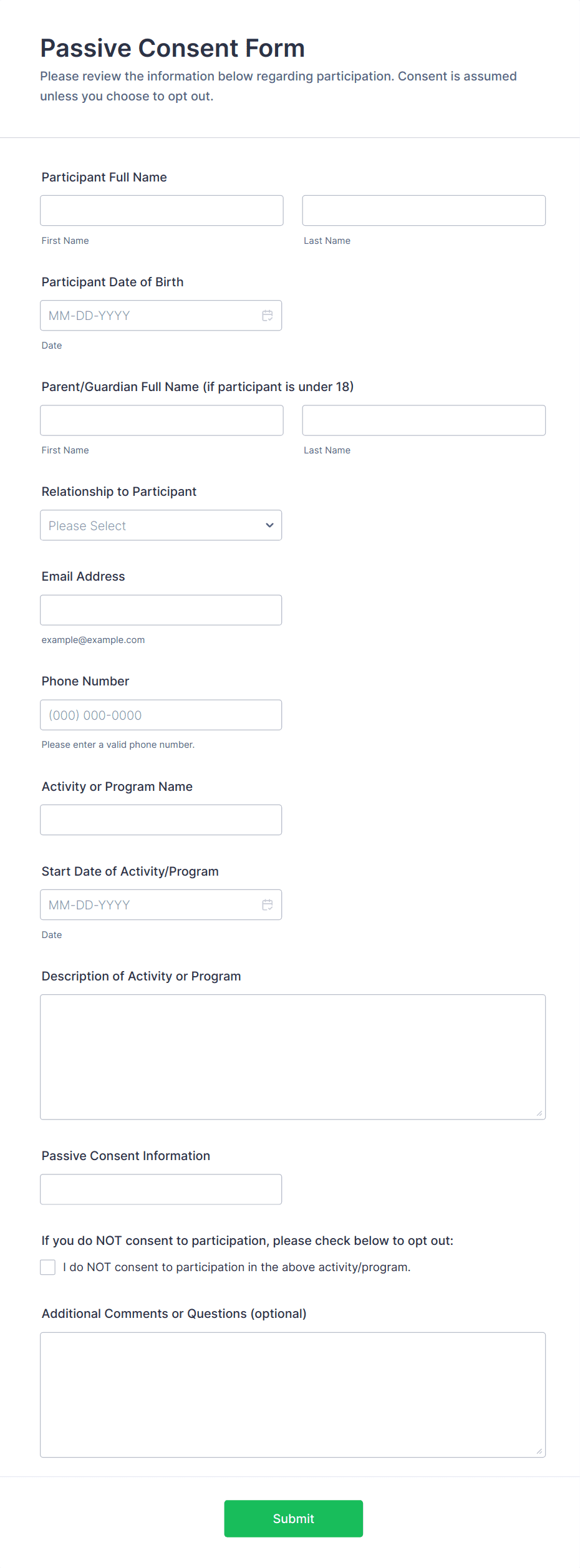 Passive Consent Form
Please review the information below regarding participation. Consent is assumed unless you choose to opt out.

Participant Full Name

First Name

Last Name

Participant Date of Birth

MM-DD-YYYY

Date

Parent/Guardian Full Name (if participant is under 18)

First Name

Last Name

Relationship to Participant

Please Select

Email Address

example@example.com

Phone Number

(000) 000-0000

Please enter a valid phone number.

Activity or Program Name

Start Date of Activity/Program

MM-DD-YYYY

Date

Description of Activity or Program

Passive Consent Information

If you do NOT consent to participation, please check below to opt out:

I do NOT consent to participation in the above activity/program.

Additional Comments or Questions (optional)

Submit